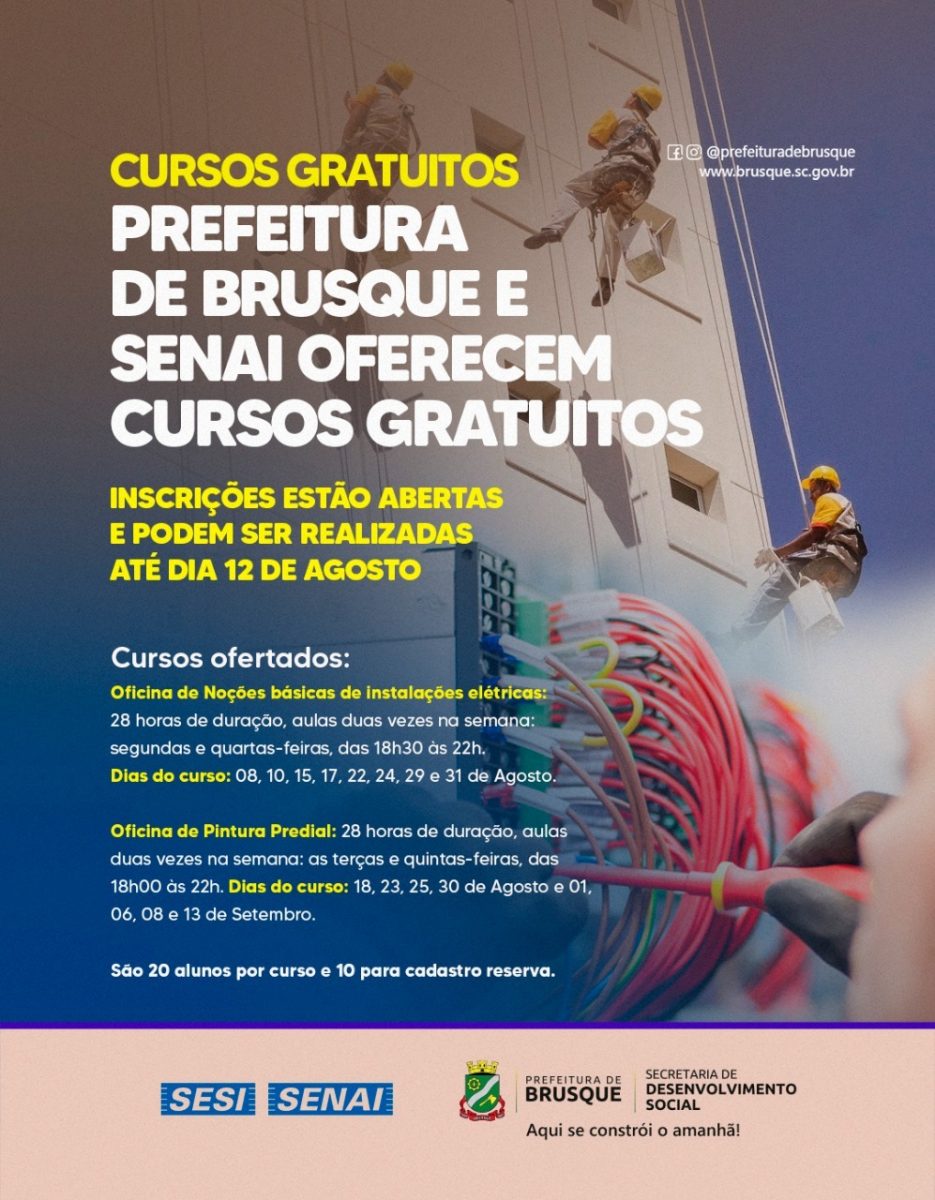 @prefeituradebrusque
www.brusque.sc.gov.br

CURSOS GRATUITOS
PREFEITURA DE BRUSQUE E SENAI OFERECEM CURSOS GRATUITOS

INSCRIÇÕES ESTÃO ABERTAS E PODEM SER REALIZADAS ATÉ DIA 12 DE AGOSTO

Cursos ofertados:
Oficina de Noções básicas de instalações elétricas: 28 horas de duração, aulas duas vezes na semana: segundas e quartas-feiras, das 18h30 às 22h.
Dias do curso: 08, 10, 15, 17, 22, 24, 29 e 31 de Agosto.

Oficina de Pintura Predial: 28 horas de duração, aulas duas vezes na semana: as terças e quintas-feiras, das 18h00 às 22h. Dias do curso: 18, 23, 25, 30 de Agosto e 01, 06, 08 e 13 de Setembro.

São 20 alunos por curso e 10 para cadastro reserva.

SESI SENAI

PREFEITURA DE BRUSQUE
SECRETARIA DE DESENVOLVIMENTO SOCIAL
Aqui se constrói o amanhã!